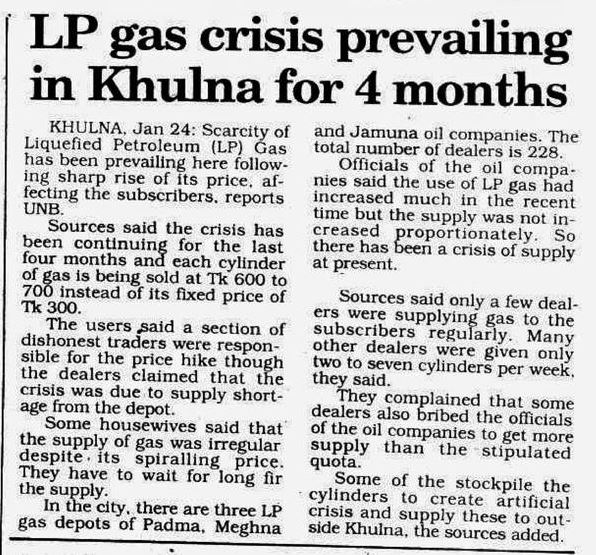 LP gas crisis prevailing in Khulna for 4 months

KHULNA, Jan 24: Scarcity of Liquefied Petroleum (LP) Gas has been prevailing here following sharp rise of its price, affecting the subscribers, reports UNB.

Sources said the crisis has been continuing for the last four months and each cylinder of gas is being sold at Tk 600 to 700 instead of its fixed price of Tk 300.

The users said a section of dishonest traders were responsible for the price hike though the dealers claimed that the crisis was due to supply shortage from the depot.

Some housewives said that the supply of gas was irregular despite its spiralling price. They have to wait for long fir the supply.

In the city, there are three LP gas depots of Padma, Meghna and Jamuna oil companies. The total number of dealers is 228.

Officials of the oil companies said the use of LP gas had increased much in the recent time but the supply was not increased proportionately. So there has been a crisis of supply at present.

Sources said only a few dealers were supplying gas to the subscribers regularly. Many other dealers were given only two to seven cylinders per week, they said.

They complained that some dealers also bribed the officials of the oil companies to get more supply than the stipulated quota.

Some of the stockpile the cylinders to create artificial crisis and supply these to outside Khulna, the sources added.